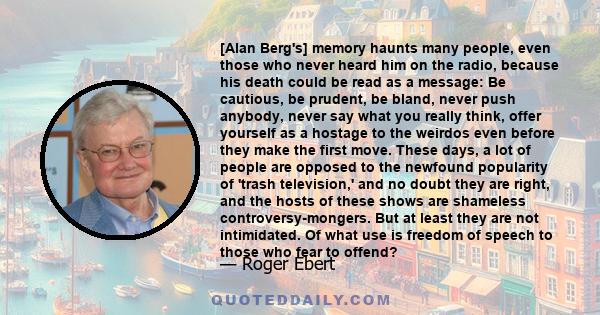 [Alan Berg's] memory haunts many people, even those who never heard him on the radio, because his death could be read as a message: Be cautious, be prudent, be bland, never push anybody, never say what you really think, offer yourself as a hostage to the weirdos even before they make the first move. These days, a lot of people are opposed to the newfound popularity of 'trash television,' and no doubt they are right, and the hosts of these shows are shameless controversy-mongers. But at least they are not intimidated. Of what use is freedom of speech to those who fear to offend?

— Roger Ebert

QUOTEDDAILY.COM